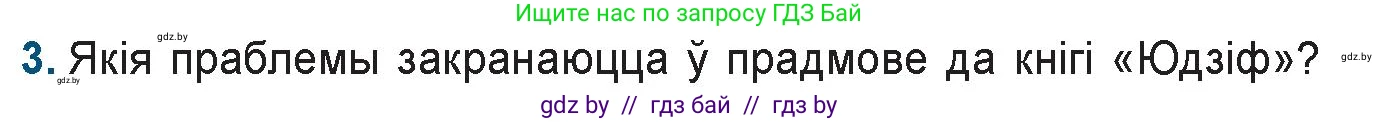 Ищите нас по запросу ГДЗ Бай

gdz.by

3. Якія праблемы закранаюцца ў прадмове да кнігі «Юдзіф»?

gdz.by

gdz.by

gdz by // гдз бай // гдз by